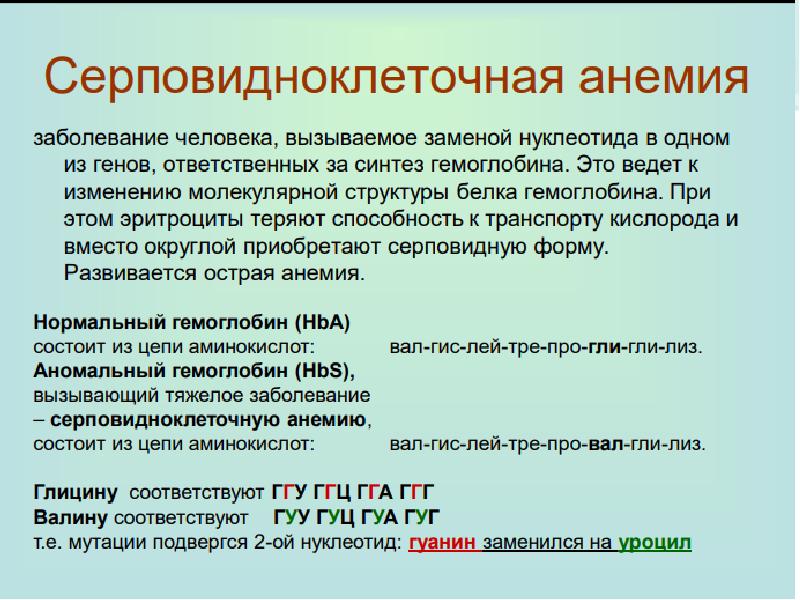 Серповидноклеточная анемия

заболевание человека, вызываемое заменой нуклеотида в одном из генов, ответственных за синтез гемоглобина. Это ведет к изменению молекулярной структуры белка гемоглобина. При этом эритроциты теряют способность к транспорту кислорода и вместо округлой приобретают серповидную форму. Развивается острая анемия.

Нормальный гемоглобин (HbA)
состоит из цепи аминокислот: вал-гис-лей-тре-про-гли-гли-лиз.
Аномальный гемоглобин (HbS),
вызывающий тяжелое заболевание
– серповидноклеточную анемию,
состоит из цепи аминокислот: вал-гис-лей-тре-про-вал-гли-лиз.

Глицину соответствуют ГГУ ГГЦ ГГА ГГГ
Валину соответствуют ГУУ ГУЦ ГУА ГУГ
т.е. мутации подвергся 2-ой нуклеотид: гуанин заменился на уроцил